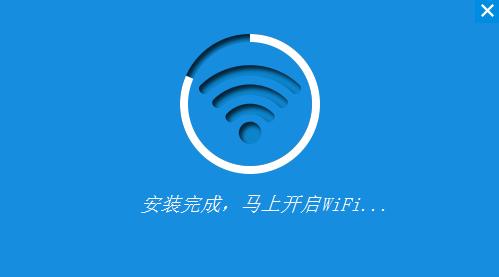 安装完成，马上开启WiFi...